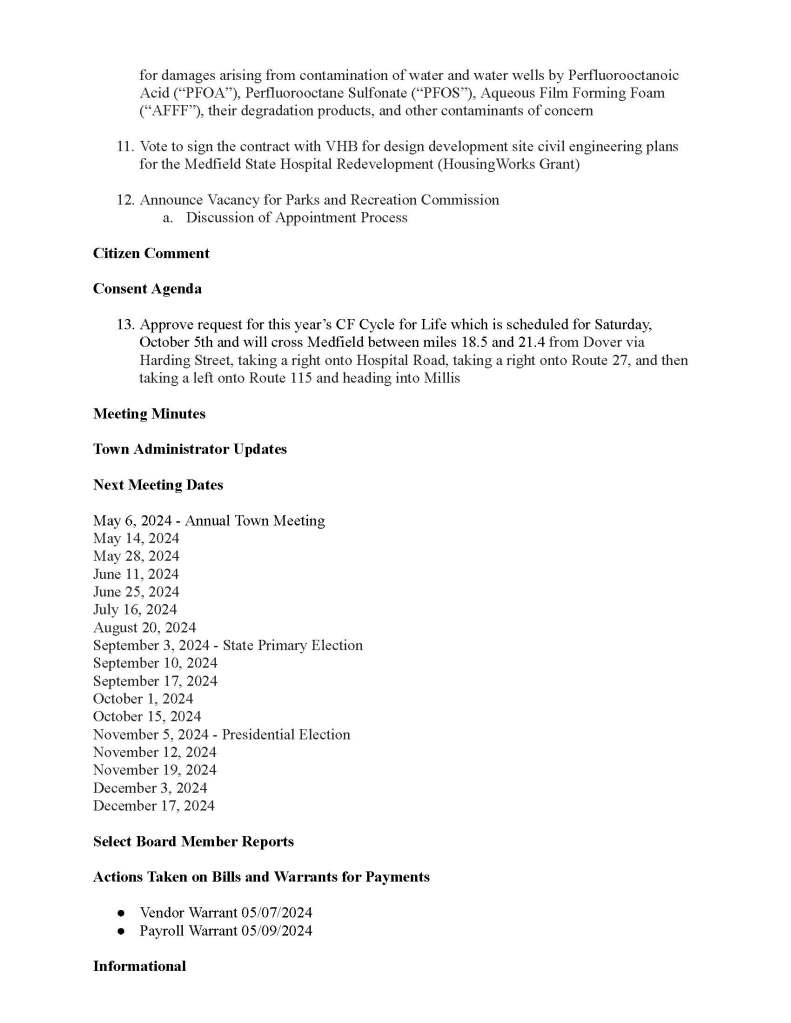 for damages arising from contamination of water and water wells by Perfluorooctanoic Acid (“PFOA”), Perfluorooctane Sulfonate (“PFOS”), Aqueous Film Forming Foam (“AFFF”), their degradation products, and other contaminants of concern

11. Vote to sign the contract with VHB for design development site civil engineering plans for the Medfield State Hospital Redevelopment (HousingWorks Grant)

12. Announce Vacancy for Parks and Recreation Commission
a. Discussion of Appointment Process

Citizen Comment

Consent Agenda

13. Approve request for this year’s CF Cycle for Life which is scheduled for Saturday, October 5th and will cross Medfield between miles 18.5 and 21.4 from Dover via Harding Street, taking a right onto Hospital Road, taking a right onto Route 27, and then taking a left onto Route 115 and heading into Millis

Meeting Minutes

Town Administrator Updates

Next Meeting Dates

May 6, 2024 - Annual Town Meeting
May 14, 2024
May 28, 2024
June 11, 2024
June 25, 2024
July 16, 2024
August 20, 2024
September 3, 2024 - State Primary Election
September 10, 2024
September 17, 2024
October 1, 2024
October 15, 2024
November 5, 2024 - Presidential Election
November 12, 2024
November 19, 2024
December 3, 2024
December 17, 2024

Select Board Member Reports

Actions Taken on Bills and Warrants for Payments

● Vendor Warrant 05/07/2024
● Payroll Warrant 05/09/2024

Informational